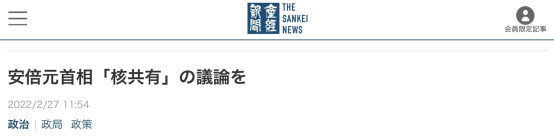 産經新聞 THE SANKEI NEWS

会員限定記事

安倍元首相「核共有」の議論を

2022/2/27 11:54

政治 | 政局 政策